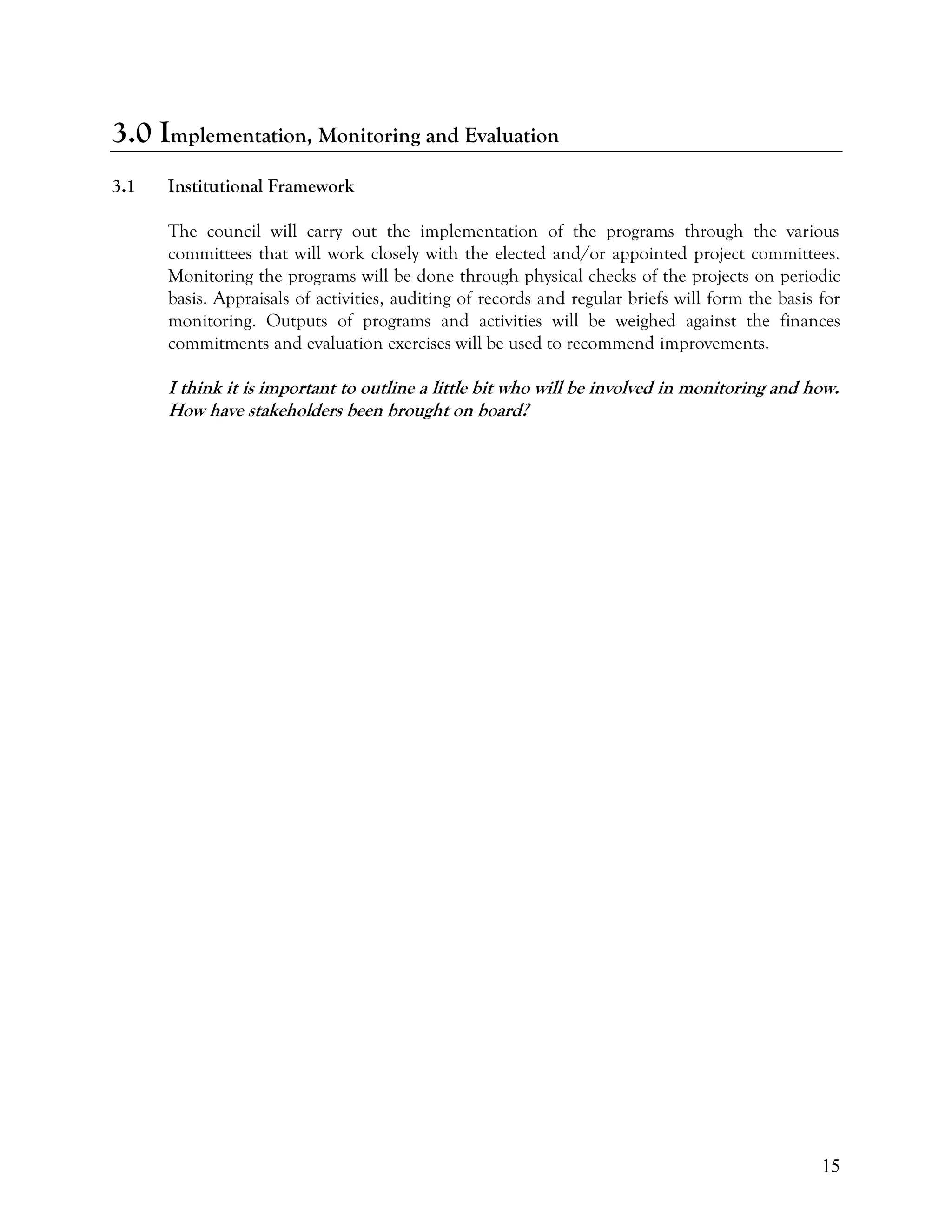 3.0 Implementation, Monitoring and Evaluation

3.1 Institutional Framework

The council will carry out the implementation of the programs through the various committees that will work closely with the elected and/or appointed project committees. Monitoring the programs will be done through physical checks of the projects on periodic basis. Appraisals of activities, auditing of records and regular briefs will form the basis for monitoring. Outputs of programs and activities will be weighed against the finances commitments and evaluation exercises will be used to recommend improvements.

I think it is important to outline a little bit who will be involved in monitoring and how. How have stakeholders been brought on board?

15